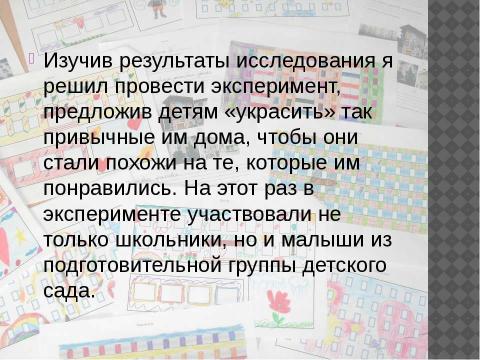 Изучив результаты исследования я решил провести эксперимент, предложив детям «украсить» так привычные им дома, чтобы они стали похожи на те, которые им понравились. На этот раз в эксперименте участвовали не только школьники, но и малыши из подготовительной группы детского сада.